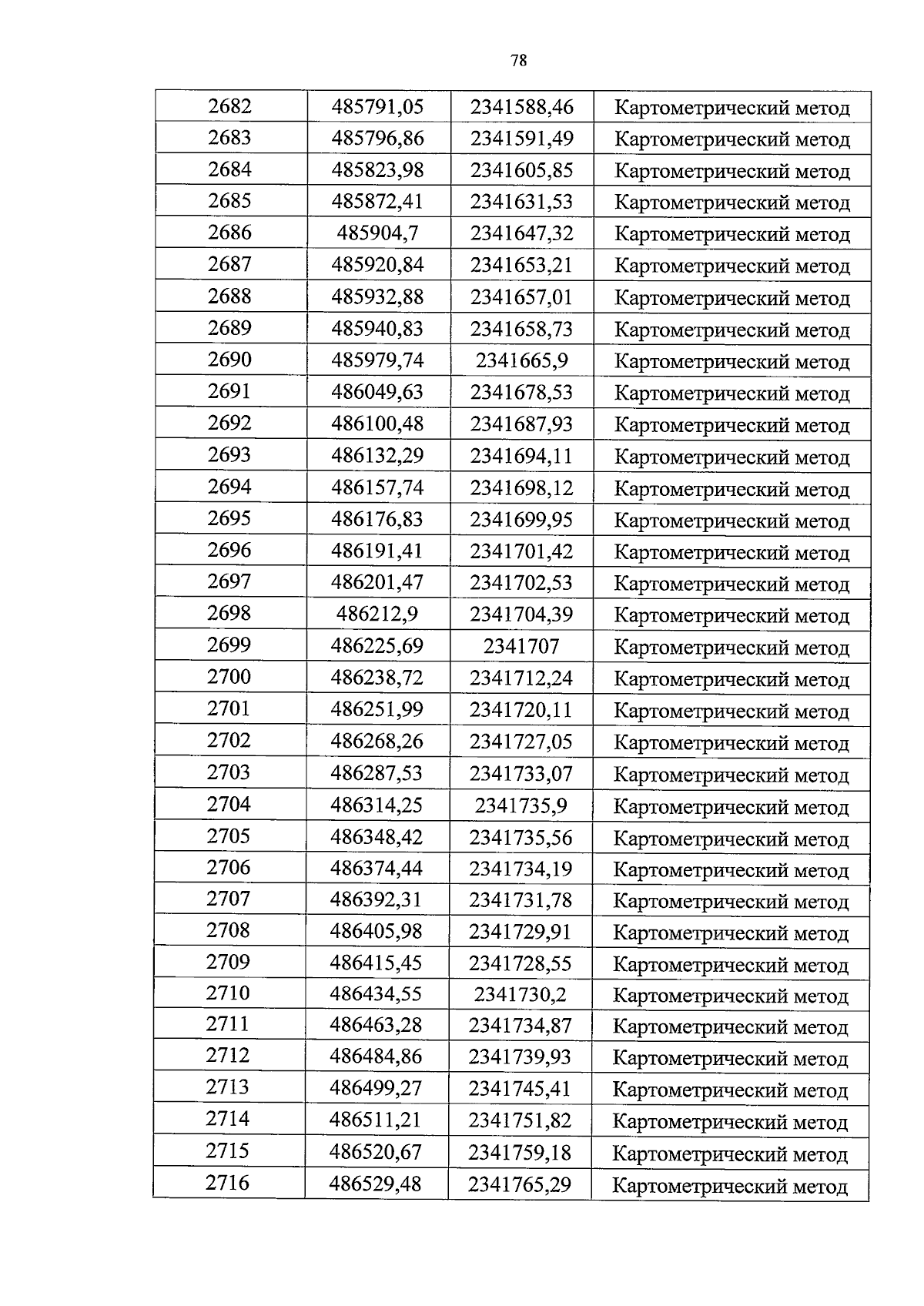 78

| 2682 | 485791,05 | 2341588,46 | Картометрический метод |
|---|---|---|---|
| 2683 | 485796,86 | 2341591,49 | Картометрический метод |
| 2684 | 485823,98 | 2341605,85 | Картометрический метод |
| 2685 | 485872,41 | 2341631,53 | Картометрический метод |
| 2686 | 485904,7 | 2341647,32 | Картометрический метод |
| 2687 | 485920,84 | 2341653,21 | Картометрический метод |
| 2688 | 485932,88 | 2341657,01 | Картометрический метод |
| 2689 | 485940,83 | 2341658,73 | Картометрический метод |
| 2690 | 485979,74 | 2341665,9 | Картометрический метод |
| 2691 | 486049,63 | 2341678,53 | Картометрический метод |
| 2692 | 486100,48 | 2341687,93 | Картометрический метод |
| 2693 | 486132,29 | 2341694,11 | Картометрический метод |
| 2694 | 486157,74 | 2341698,12 | Картометрический метод |
| 2695 | 486176,83 | 2341699,95 | Картометрический метод |
| 2696 | 486191,41 | 2341701,42 | Картометрический метод |
| 2697 | 486201,47 | 2341702,53 | Картометрический метод |
| 2698 | 486212,9 | 2341704,39 | Картометрический метод |
| 2699 | 486225,69 | 2341707 | Картометрический метод |
| 2700 | 486238,72 | 2341712,24 | Картометрический метод |
| 2701 | 486251,99 | 2341720,11 | Картометрический метод |
| 2702 | 486268,26 | 2341727,05 | Картометрический метод |
| 2703 | 486287,53 | 2341733,07 | Картометрический метод |
| 2704 | 486314,25 | 2341735,9 | Картометрический метод |
| 2705 | 486348,42 | 2341735,56 | Картометрический метод |
| 2706 | 486374,44 | 2341734,19 | Картометрический метод |
| 2707 | 486392,31 | 2341731,78 | Картометрический метод |
| 2708 | 486405,98 | 2341729,91 | Картометрический метод |
| 2709 | 486415,45 | 2341728,55 | Картометрический метод |
| 2710 | 486434,55 | 2341730,2 | Картометрический метод |
| 2711 | 486463,28 | 2341734,87 | Картометрический метод |
| 2712 | 486484,86 | 2341739,93 | Картометрический метод |
| 2713 | 486499,27 | 2341745,41 | Картометрический метод |
| 2714 | 486511,21 | 2341751,82 | Картометрический метод |
| 2715 | 486520,67 | 2341759,18 | Картометрический метод |
| 2716 | 486529,48 | 2341765,29 | Картометрический метод |